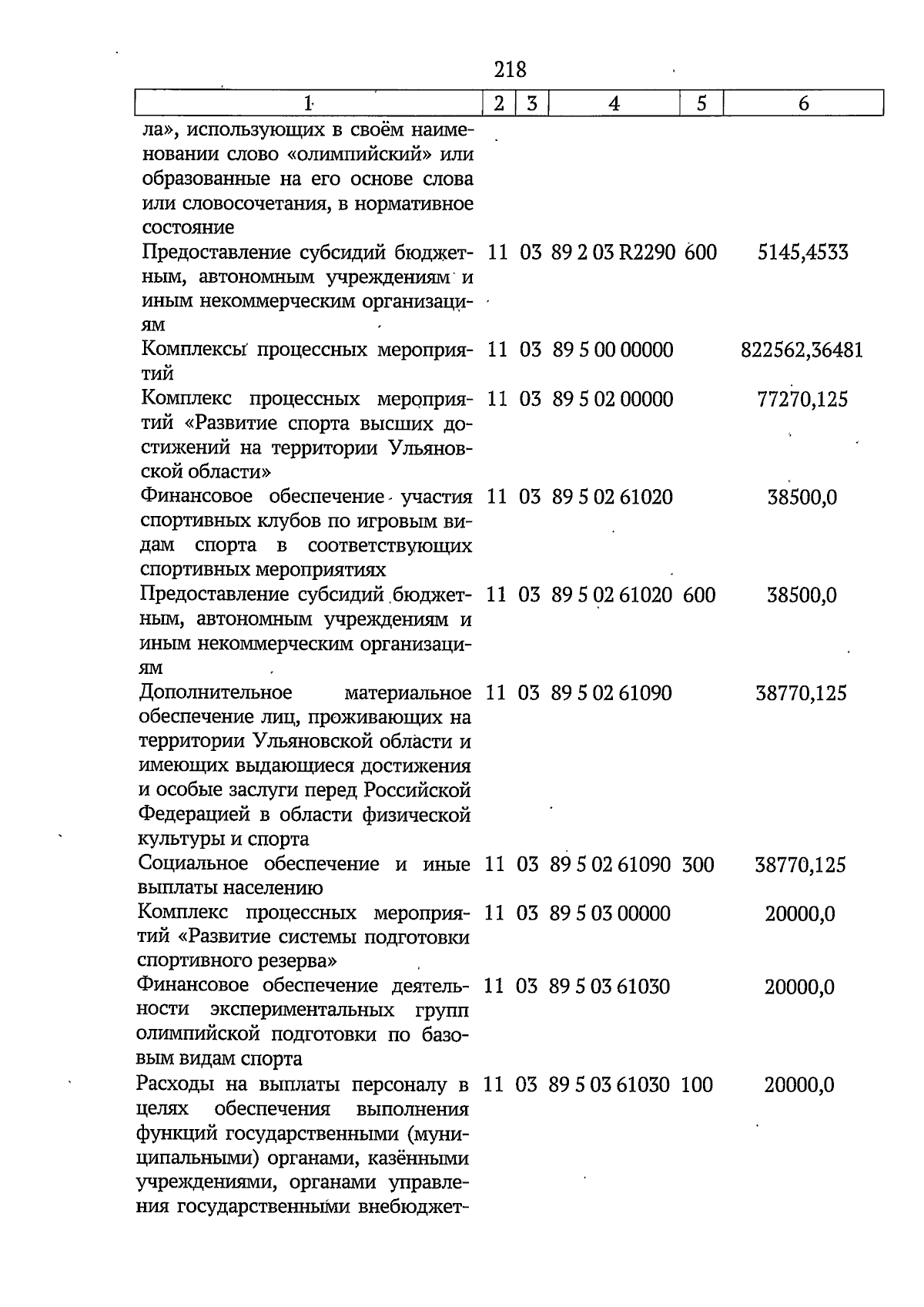 218

| 1 | 2 | 3 | 4 | 5 | 6 |
|---|---|---|---|---|---|
| ла», использующих в своём наименовании слово «олимпийский» или образованные на его основе слова или словосочетания, в нормативное состояние | | | | | |
| Предоставление субсидий бюджетным, автономным учреждениям и иным некоммерческим организациям | 11 | 03 | 89 2 03 R2290 | 600 | 5145,4533 |
| Комплексы процессных мероприятий | 11 | 03 | 89 5 00 00000 | | 822562,36481 |
| Комплекс процессных мероприятий «Развитие спорта высших достижений на территории Ульяновской области» | 11 | 03 | 89 5 02 00000 | | 77270,125 |
| Финансовое обеспечение участия спортивных клубов по игровым видам спорта в соответствующих спортивных мероприятиях | 11 | 03 | 89 5 02 61020 | | 38500,0 |
| Предоставление субсидий бюджетным, автономным учреждениям и иным некоммерческим организациям | 11 | 03 | 89 5 02 61020 | 600 | 38500,0 |
| Дополнительное материальное обеспечение лиц, проживающих на территории Ульяновской области и имеющих выдающиеся достижения и особые заслуги перед Российской Федерацией в области физической культуры и спорта | 11 | 03 | 89 5 02 61090 | | 38770,125 |
| Социальное обеспечение и иные выплаты населению | 11 | 03 | 89 5 02 61090 | 300 | 38770,125 |
| Комплекс процессных мероприятий «Развитие системы подготовки спортивного резерва» | 11 | 03 | 89 5 03 00000 | | 20000,0 |
| Финансовое обеспечение деятельности экспериментальных групп олимпийской подготовки по базовым видам спорта | 11 | 03 | 89 5 03 61030 | | 20000,0 |
| Расходы на выплаты персоналу в целях обеспечения выполнения функций государственными (муниципальными) органами, казёнными учреждениями, органами управления государственными внебюджет- | 11 | 03 | 89 5 03 61030 | 100 | 20000,0 |